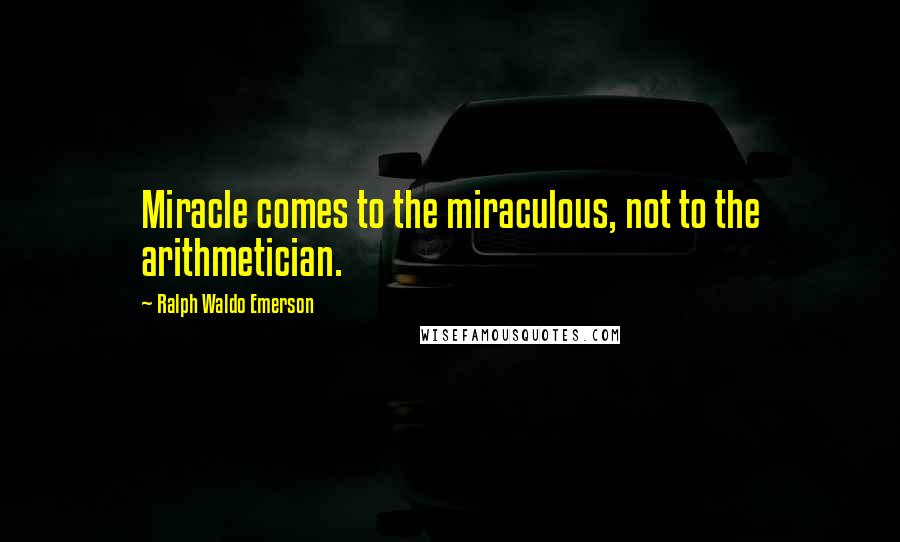 Miracle comes to the miraculous, not to the arithmetician.

— Ralph Waldo Emerson

WISEFAMOUSQUOTES.COM